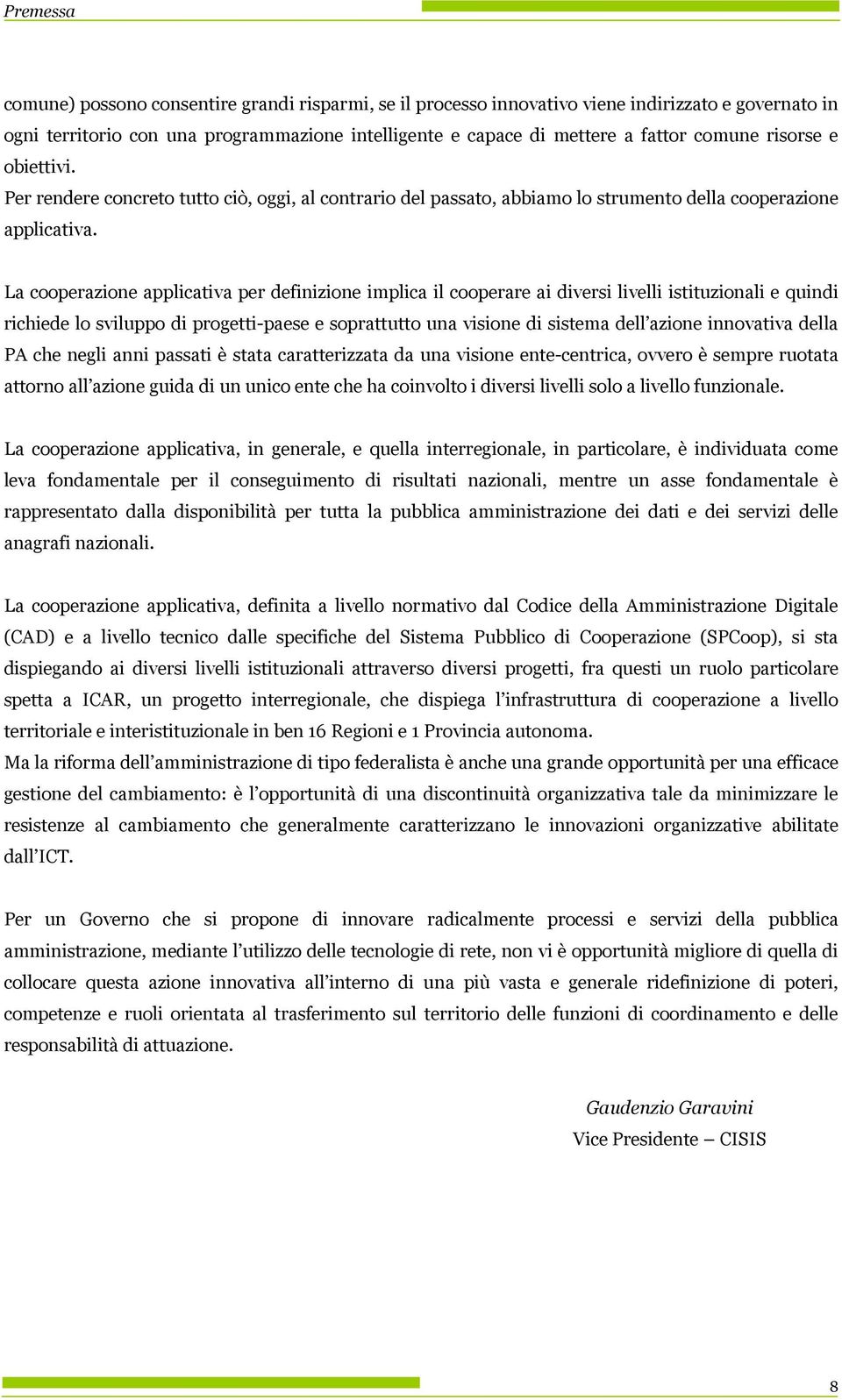 Premessa

comune) possono consentire grandi risparmi, se il processo innovativo viene indirizzato e governato in ogni territorio con una programmazione intelligente e capace di mettere a fattor comune risorse e obiettivi.
Per rendere concreto tutto ciò, oggi, al contrario del passato, abbiamo lo strumento della cooperazione applicativa.

La cooperazione applicativa per definizione implica il cooperare ai diversi livelli istituzionali e quindi richiede lo sviluppo di progetti-paese e soprattutto una visione di sistema dell'azione innovativa della PA che negli anni passati è stata caratterizzata da una visione ente-centrica, ovvero è sempre ruotata attorno all'azione guida di un unico ente che ha coinvolto i diversi livelli solo a livello funzionale.

La cooperazione applicativa, in generale, e quella interregionale, in particolare, è individuata come leva fondamentale per il conseguimento di risultati nazionali, mentre un asse fondamentale è rappresentato dalla disponibilità per tutta la pubblica amministrazione dei dati e dei servizi delle anagrafi nazionali.

La cooperazione applicativa, definita a livello normativo dal Codice della Amministrazione Digitale (CAD) e a livello tecnico dalle specifiche del Sistema Pubblico di Cooperazione (SPCoop), si sta dispiegando ai diversi livelli istituzionali attraverso diversi progetti, fra questi un ruolo particolare spetta a ICAR, un progetto interregionale, che dispiega l'infrastruttura di cooperazione a livello territoriale e interistituzionale in ben 16 Regioni e 1 Provincia autonoma.
Ma la riforma dell'amministrazione di tipo federalista è anche una grande opportunità per una efficace gestione del cambiamento: è l'opportunità di una discontinuità organizzativa tale da minimizzare le resistenze al cambiamento che generalmente caratterizzano le innovazioni organizzative abilitate dall'ICT.

Per un Governo che si propone di innovare radicalmente processi e servizi della pubblica amministrazione, mediante l'utilizzo delle tecnologie di rete, non vi è opportunità migliore di quella di collocare questa azione innovativa all'interno di una più vasta e generale ridefinizione di poteri, competenze e ruoli orientata al trasferimento sul territorio delle funzioni di coordinamento e delle responsabilità di attuazione.

Gaudenzio Garavini
Vice Presidente – CISIS

8